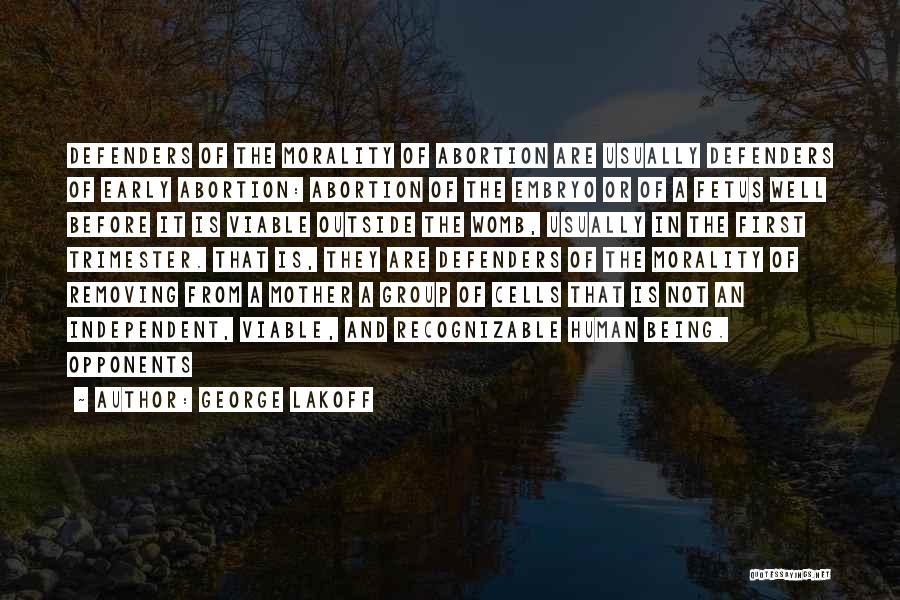 DEFENDERS OF THE MORALITY OF ABORTION ARE USUALLY DEFENDERS OF EARLY ABORTION: ABORTION OF THE EMBRYO OR OF A FETUS WELL BEFORE IT IS VIABLE OUTSIDE THE WOMB, USUALLY IN THE FIRST TRIMESTER. THAT IS, THEY ARE DEFENDERS OF THE MORALITY OF REMOVING FROM A MOTHER A GROUP OF CELLS THAT IS NOT AN INDEPENDENT, VIABLE, AND RECOGNIZABLE HUMAN BEING. OPPONENTS

~ AUTHOR: GEORGE LAKOFF

QUOTESSAYINGS.NET